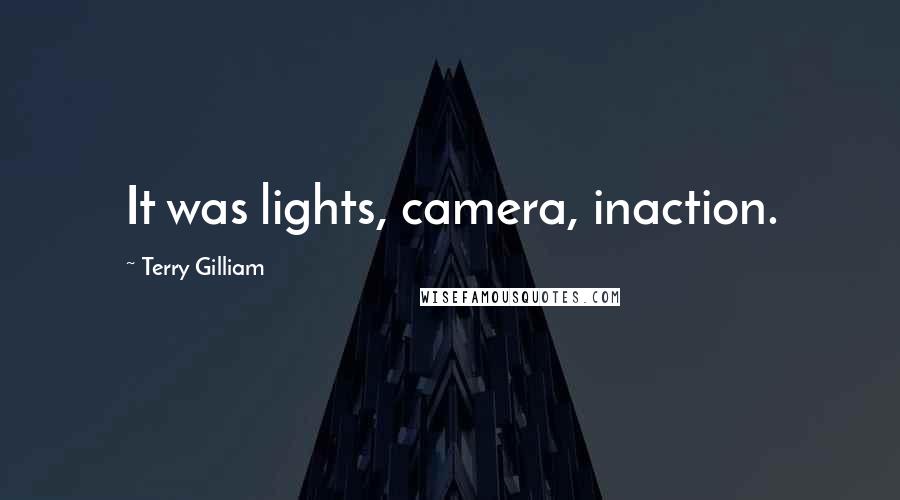 It was lights, camera, inaction.

~ Terry Gilliam

WISEFAMOUSQUOTES.COM